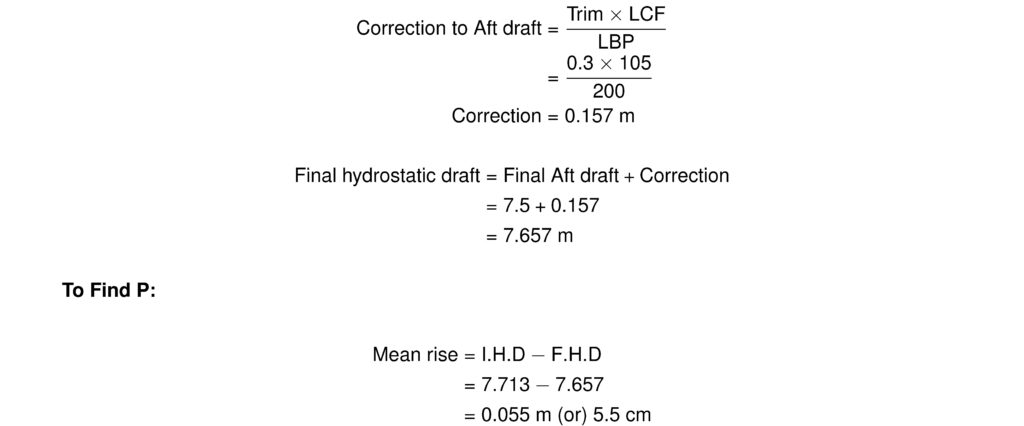 Correction to Aft draft = $\frac{\text{Trim} \times \text{LCF}}{\text{LBP}}$

$= \frac{0.3 \times 105}{200}$

Correction = 0.157 m

Final hydrostatic draft = Final Aft draft + Correction

= 7.5 + 0.157

= 7.657 m

**To Find P:**

Mean rise = I.H.D − F.H.D

= 7.713 − 7.657

= 0.055 m (or) 5.5 cm